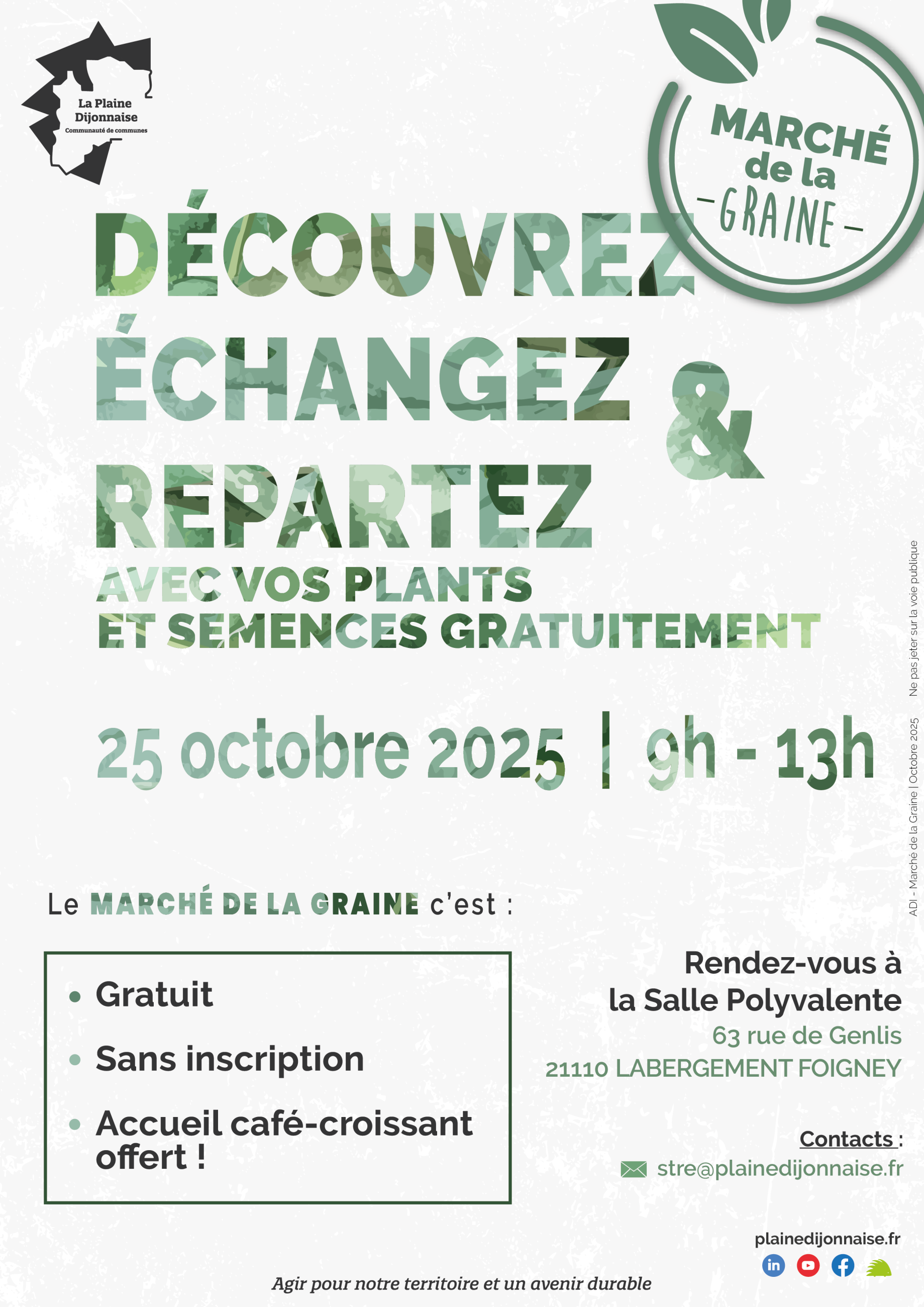 La Plaine
Dijonnaise
Communauté de communes

MARCHÉ
de la
- GRAINE -

DÉCOUVREZ
ÉCHANGEZ &
REPARTEZ
AVEC VOS PLANTS
ET SEMENCES GRATUITEMENT

25 octobre 2025 | 9h - 13h

Le MARCHÉ DE LA GRAINE c'est :

• Gratuit
• Sans inscription
• Accueil café-croissant offert !

Rendez-vous à
la Salle Polyvalente
63 rue de Genlis
21110 LABERGEMENT FOIGNEY

Contacts :
stre@plainedijonnaise.fr

plainedijonnaise.fr

Agir pour notre territoire et un avenir durable

Ne pas jeter sur la voie publique

ADI - Marché de la Graine | Octobre 2025